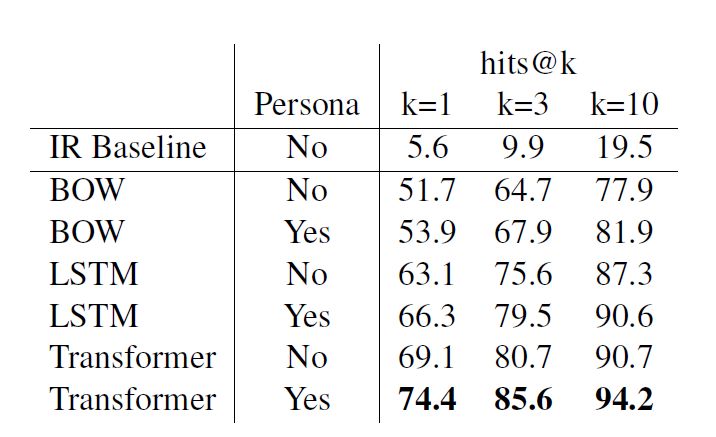 |  |  | hits@k |  |  |
|---|---|---|---|---|
|  | Persona | k=1 | k=3 | k=10 |
| IR Baseline | No | 5.6 | 9.9 | 19.5 |
| BOW | No | 51.7 | 64.7 | 77.9 |
| BOW | Yes | 53.9 | 67.9 | 81.9 |
| LSTM | No | 63.1 | 75.6 | 87.3 |
| LSTM | Yes | 66.3 | 79.5 | 90.6 |
| Transformer | No | 69.1 | 80.7 | 90.7 |
| Transformer | Yes | 74.4 | 85.6 | 94.2 |